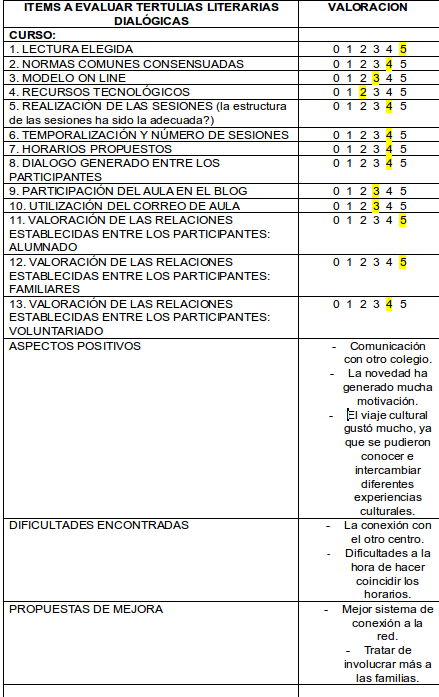 | ITEMS A EVALUAR TERTULIAS LITERARIAS DIALÓGICAS | VALORACION |
|---|---|
| CURSO: | |
| 1. LECTURA ELEGIDA | 0 1 2 3 4 5 |
| 2. NORMAS COMUNES CONSENSUADAS | 0 1 2 3 4 5 |
| 3. MODELO ON LINE | 0 1 2 3 4 5 |
| 4. RECURSOS TECNOLÓGICOS | 0 1 2 3 4 5 |
| 5. REALIZACIÓN DE LAS SESIONES (la estructura de las sesiones ha sido la adecuada?) | 0 1 2 3 4 5 |
| 6. TEMPORALIZACIÓN Y NÚMERO DE SESIONES | 0 1 2 3 4 5 |
| 7. HORARIOS PROPUESTOS | 0 1 2 3 4 5 |
| 8. DIALOGO GENERADO ENTRE LOS PARTICIPANTES | 0 1 2 3 4 5 |
| 9. PARTICIPACIÓN DEL AULA EN EL BLOG | 0 1 2 3 4 5 |
| 10. UTILIZACIÓN DEL CORREO DE AULA | 0 1 2 3 4 5 |
| 11. VALORACIÓN DE LAS RELACIONES ESTABLECIDAS ENTRE LOS PARTICIPANTES: ALUMNADO | 0 1 2 3 4 5 |
| 12. VALORACIÓN DE LAS RELACIONES ESTABLECIDAS ENTRE LOS PARTICIPANTES: FAMILIARES | 0 1 2 3 4 5 |
| 13. VALORACIÓN DE LAS RELACIONES ESTABLECIDAS ENTRE LOS PARTICIPANTES: VOLUNTARIADO | 0 1 2 3 4 5 |
| ASPECTOS POSITIVOS | - Comunicación con otro colegio. - La novedad ha generado mucha motivación. - El viaje cultural gustó mucho, ya que se pudieron conocer e intercambiar diferentes experiencias culturales. |
| DIFICULTADES ENCONTRADAS | - La conexión con el otro centro. - Dificultades a la hora de hacer coincidir los horarios. |
| PROPUESTAS DE MEJORA | - Mejor sistema de conexión a la red. - Tratar de involucrar más a las familias. |
| | |